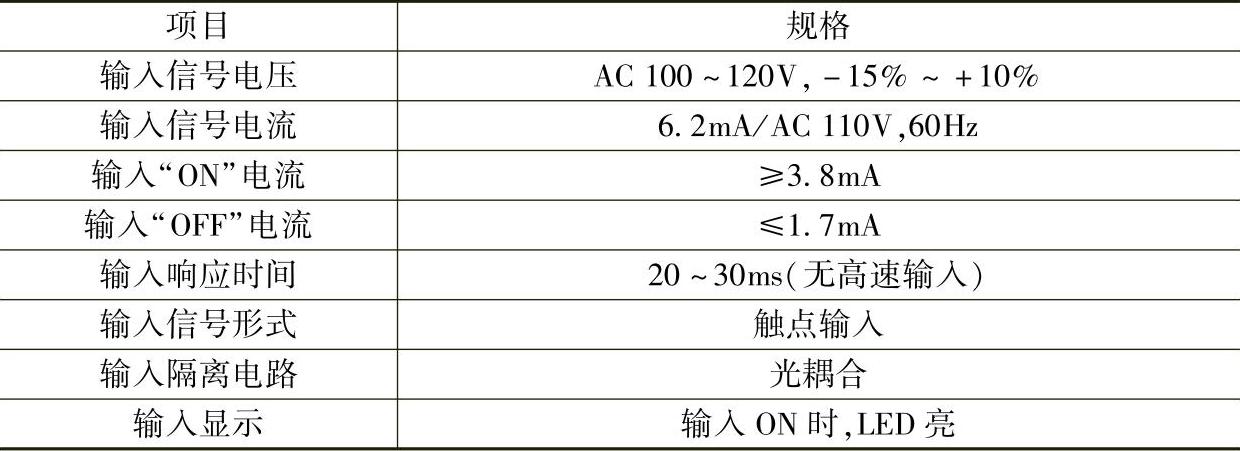 | 项目 | 规格 |
|---|---|
| 输入信号电压 | AC 100～120V，－15%～＋10% |
| 输入信号电流 | 6.2mA/AC 110V,60Hz |
| 输入“ON”电流 | ≥3.8mA |
| 输入“OFF”电流 | ≤1.7mA |
| 输入响应时间 | 20～30ms(无高速输入) |
| 输入信号形式 | 触点输入 |
| 输入隔离电路 | 光耦合 |
| 输入显示 | 输入ON时,LED亮 |